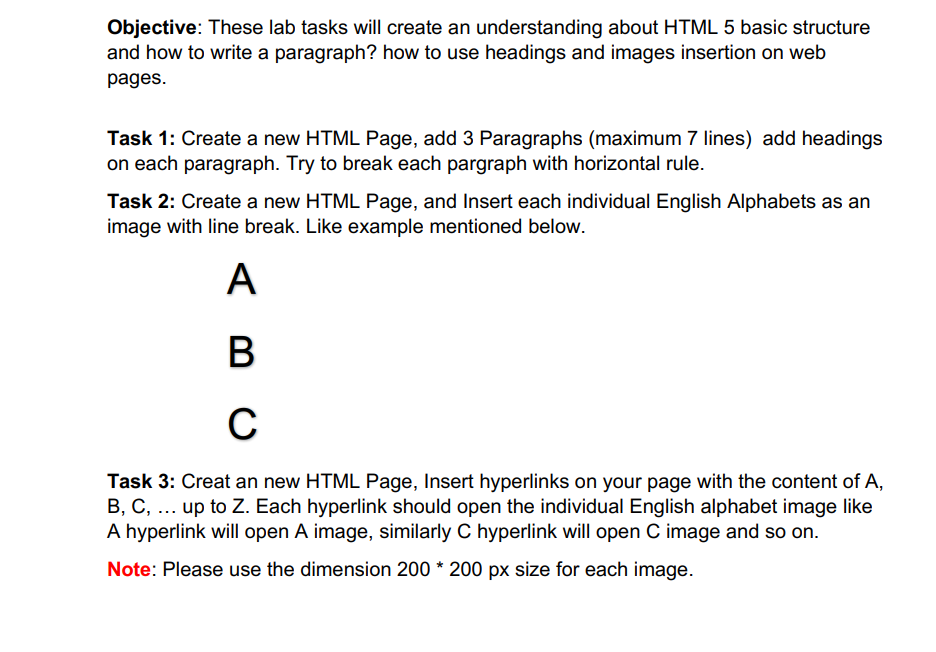 Objective: These lab tasks will create an understanding about HTML 5 basic structure and how to write a paragraph? how to use headings and images insertion on web pages.

Task 1: Create a new HTML Page, add 3 Paragraphs (maximum 7 lines) add headings on each paragraph. Try to break each pargraph with horizontal rule.

Task 2: Create a new HTML Page, and Insert each individual English Alphabets as an image with line break. Like example mentioned below.

A

B

C

Task 3: Creat an new HTML Page, Insert hyperlinks on your page with the content of A, B, C, … up to Z. Each hyperlink should open the individual English alphabet image like A hyperlink will open A image, similarly C hyperlink will open C image and so on.

Note: Please use the dimension 200 * 200 px size for each image.